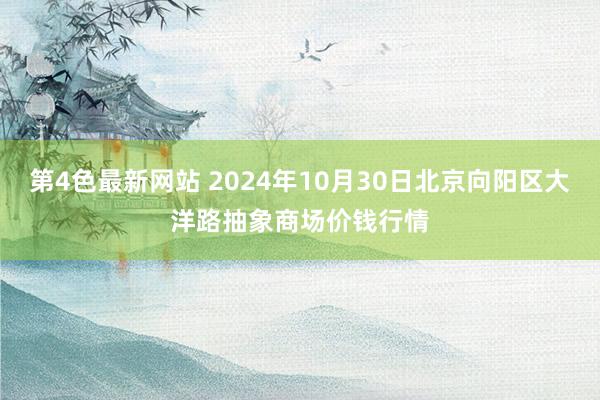 第4色最新网站 2024年10月30日北京向阳区大洋路抽象商场价钱行情